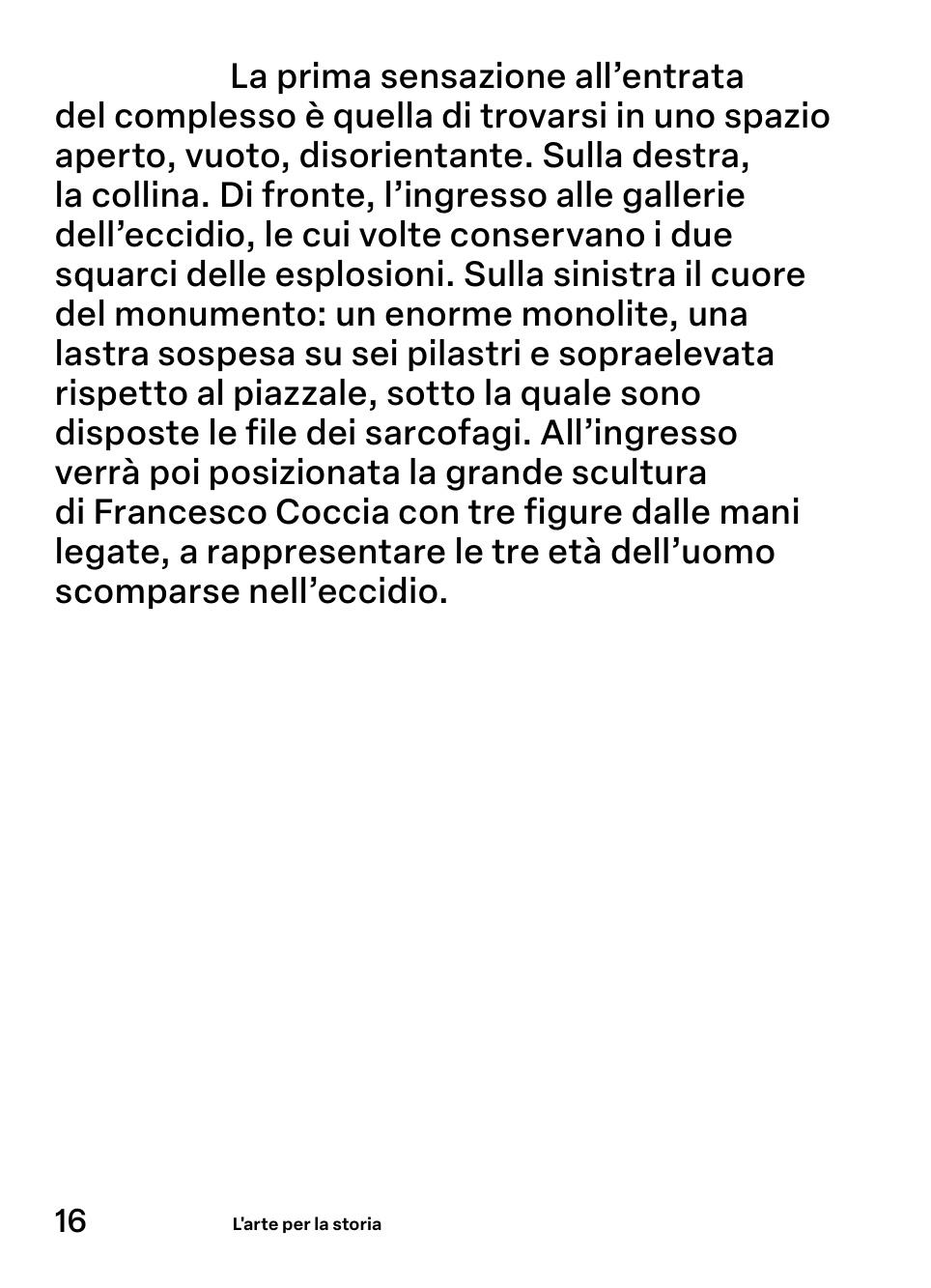 La prima sensazione all’entrata del complesso è quella di trovarsi in uno spazio aperto, vuoto, disorientante. Sulla destra, la collina. Di fronte, l’ingresso alle gallerie dell’eccidio, le cui volte conservano i due squarci delle esplosioni. Sulla sinistra il cuore del monumento: un enorme monolite, una lastra sospesa su sei pilastri e sopraelevata rispetto al piazzale, sotto la quale sono disposte le file dei sarcofagi. All’ingresso verrà poi posizionata la grande scultura di Francesco Coccia con tre figure dalle mani legate, a rappresentare le tre età dell’uomo scomparse nell’eccidio.

16

L'arte per la storia